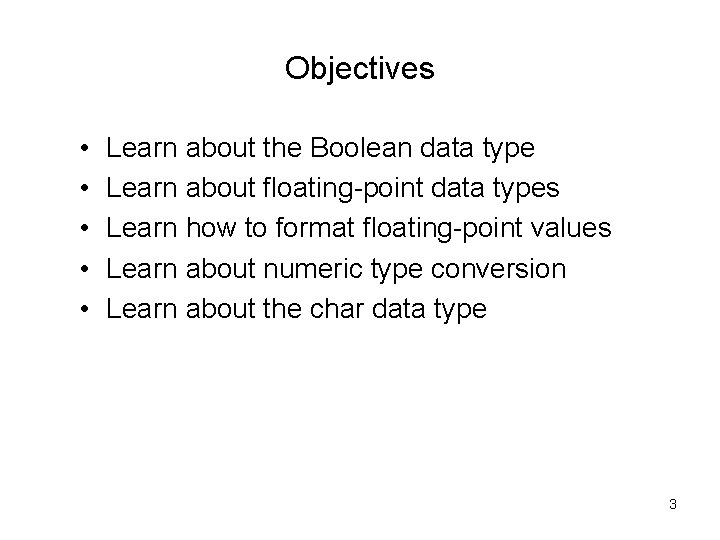 Objectives

• Learn about the Boolean data type
• Learn about floating-point data types
• Learn how to format floating-point values
• Learn about numeric type conversion
• Learn about the char data type

3